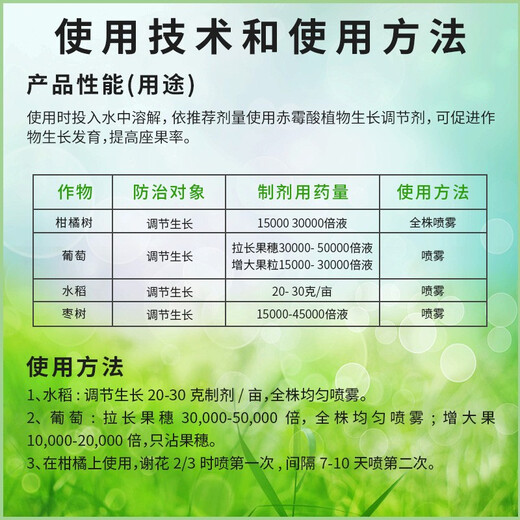 使用技术和使用方法

产品性能(用途)

使用时投入水中溶解，依推荐剂量使用赤霉酸植物生长调节剂，可促进作物生长发育，提高座果率。

| 作物 | 防治对象 | 制剂用药量 | 使用方法 |
|---|---|---|---|
| 柑橘树 | 调节生长 | 15000 30000倍液 | 全株喷雾 |
| 葡萄 | 调节生长 | 拉长果穗30000- 50000倍液 增大果粒15000- 30000倍液 | 喷雾 |
| 水稻 | 调节生长 | 20- 30克/亩 | 喷雾 |
| 枣树 | 调节生长 | 15000-45000倍液 | 喷雾 |

使用方法

1、水稻：调节生长 20-30 克制剂 / 亩，全株均匀喷雾。
2、葡萄：拉长果穗 30,000-50,000 倍，全株均匀喷雾；增大果 10,000-20,000 倍，只沾果穗。
3、在柑橘上使用，谢花 2/3 时喷第一次，间隔 7-10 天喷第二次。